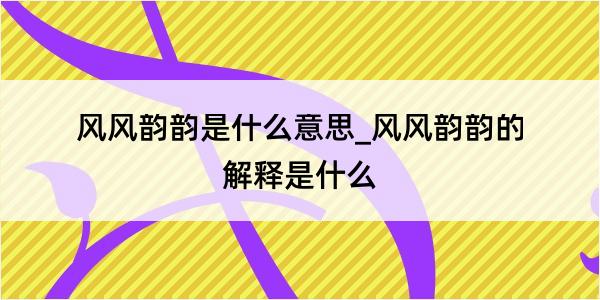 风风韵韵是什么意思_风风韵韵的解释是什么